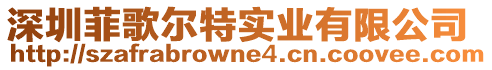 深圳菲歌尔特实业有限公司
http://szafrabrowne4.cn.coovee.com